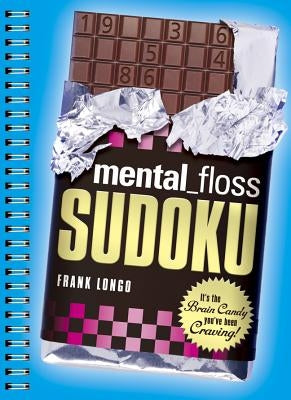 1 9 3 6
5 4
8 6

mental_floss
SUDOKU

FRANK LONGO

It's the Brain Candy you've been Craving!